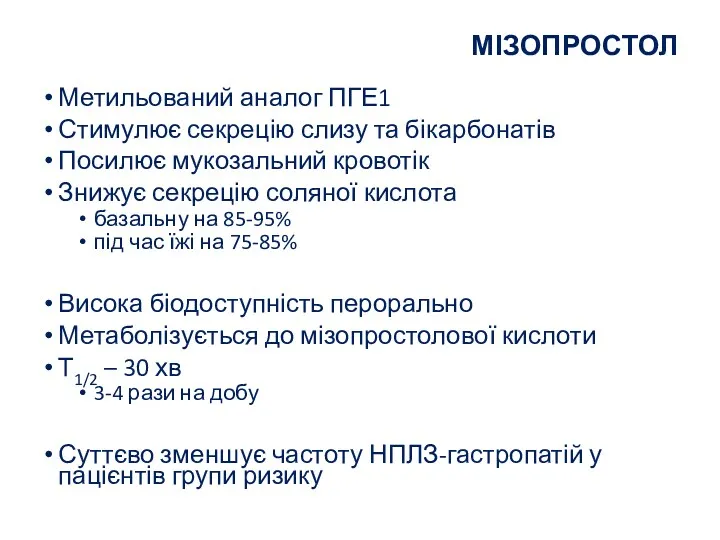 МІЗОПРОСТОЛ

• Метильований аналог ПГЕ1
• Стимулює секрецію слизу та бікарбонатів
• Посилює мукозальний кровотік
• Знижує секрецію соляної кислота
  • базальну на 85-95%
  • під час їжі на 75-85%

• Висока біодоступність перорально
• Метаболізується до мізопростолової кислоти
• $T_{1/2}$ – 30 хв
  • 3-4 рази на добу

• Суттєво зменшує частоту НПЛЗ-гастропатій у пацієнтів групи ризику